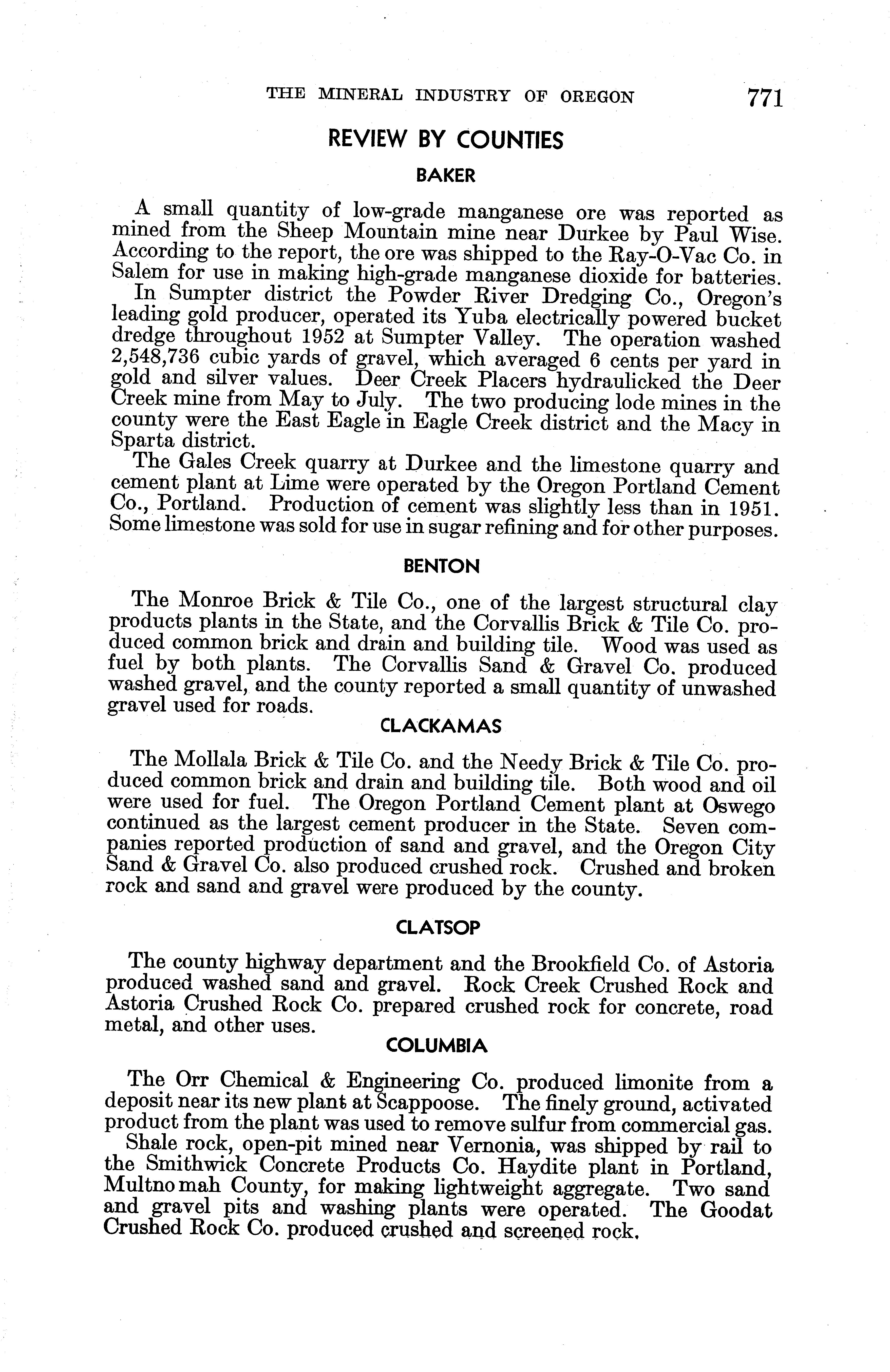 THE MINERAL INDUSTRY OF OREGON 771

REVIEW BY COUNTIES

BAKER

A small quantity of low-grade manganese ore was reported as mined from the Sheep Mountain mine near Durkee by Paul Wise. According to the report, the ore was shipped to the Ray-O-Vac Co. in Salem for use in making high-grade manganese dioxide for batteries.

In Sumpter district the Powder River Dredging Co., Oregon's leading gold producer, operated its Yuba electrically powered bucket dredge throughout 1952 at Sumpter Valley. The operation washed 2,548,736 cubic yards of gravel, which averaged 6 cents per yard in gold and silver values. Deer Creek Placers hydraulicked the Deer Creek mine from May to July. The two producing lode mines in the county were the East Eagle in Eagle Creek district and the Macy in Sparta district.

The Gales Creek quarry at Durkee and the limestone quarry and cement plant at Lime were operated by the Oregon Portland Cement Co., Portland. Production of cement was slightly less than in 1951. Some limestone was sold for use in sugar refining and for other purposes.

BENTON

The Monroe Brick & Tile Co., one of the largest structural clay products plants in the State, and the Corvallis Brick & Tile Co. produced common brick and drain and building tile. Wood was used as fuel by both plants. The Corvallis Sand & Gravel Co. produced washed gravel, and the county reported a small quantity of unwashed gravel used for roads.

CLACKAMAS

The Mollala Brick & Tile Co. and the Needy Brick & Tile Co. produced common brick and drain and building tile. Both wood and oil were used for fuel. The Oregon Portland Cement plant at Oswego continued as the largest cement producer in the State. Seven companies reported production of sand and gravel, and the Oregon City Sand & Gravel Co. also produced crushed rock. Crushed and broken rock and sand and gravel were produced by the county.

CLATSOP

The county highway department and the Brookfield Co. of Astoria produced washed sand and gravel. Rock Creek Crushed Rock and Astoria Crushed Rock Co. prepared crushed rock for concrete, road metal, and other uses.

COLUMBIA

The Orr Chemical & Engineering Co. produced limonite from a deposit near its new plant at Scappoose. The finely ground, activated product from the plant was used to remove sulfur from commercial gas.

Shale rock, open-pit mined near Vernonia, was shipped by rail to the Smithwick Concrete Products Co. Haydite plant in Portland, Multnomah County, for making lightweight aggregate. Two sand and gravel pits and washing plants were operated. The Goodat Crushed Rock Co. produced crushed and screened rock.